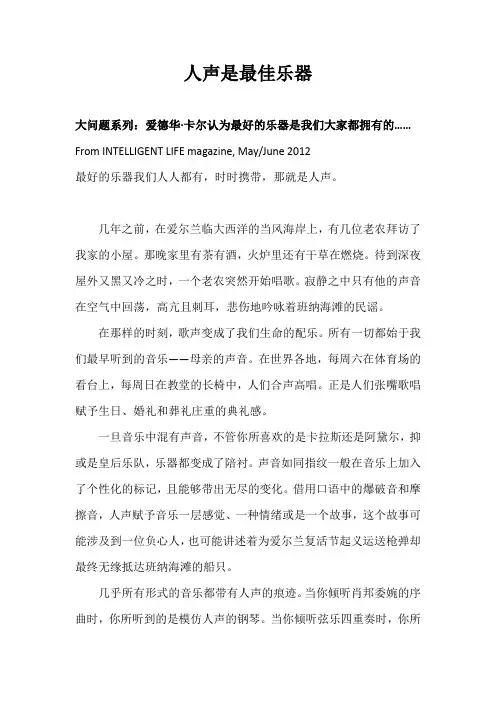 人声是最佳乐器

大问题系列：爱德华·卡尔认为最好的乐器是我们大家都拥有的……

From INTELLIGENT LIFE magazine, May/June 2012

最好的乐器我们人人都有，时时携带，那就是人声。

几年之前，在爱尔兰临大西洋的当风海岸上，有几位老农拜访了我家的小屋。那晚家里有茶有酒，火炉里还有干草在燃烧。待到深夜屋外又黑又冷之时，一个老农突然开始唱歌。寂静之中只有他的声音在空气中回荡，高亢且刺耳，悲伤地吟咏着班纳海滩的民谣。

在那样的时刻，歌声变成了我们生命的配乐。所有一切都始于我们最早听到的音乐——母亲的声音。在世界各地，每周六在体育场的看台上，每周日在教堂的长椅中，人们合声高唱。正是人们张嘴歌唱赋予生日、婚礼和葬礼庄重的典礼感。

一旦音乐中混有声音，不管你所喜欢的是卡拉斯还是阿黛尔，抑或是皇后乐队，乐器都变成了陪衬。声音如同指纹一般在音乐上加入了个性化的标记，且能够带出无尽的变化。借用口语中的爆破音和摩擦音，人声赋予音乐一层感觉、一种情绪或是一个故事，这个故事可能涉及到一位负心人，也可能讲述着为爱尔兰复活节起义运送枪弹却最终无缘抵达班纳海滩的船只。

几乎所有形式的音乐都带有人声的痕迹。当你倾听肖邦委婉的序曲时，你所听到的是模仿人声的钢琴。当你倾听弦乐四重奏时，你所